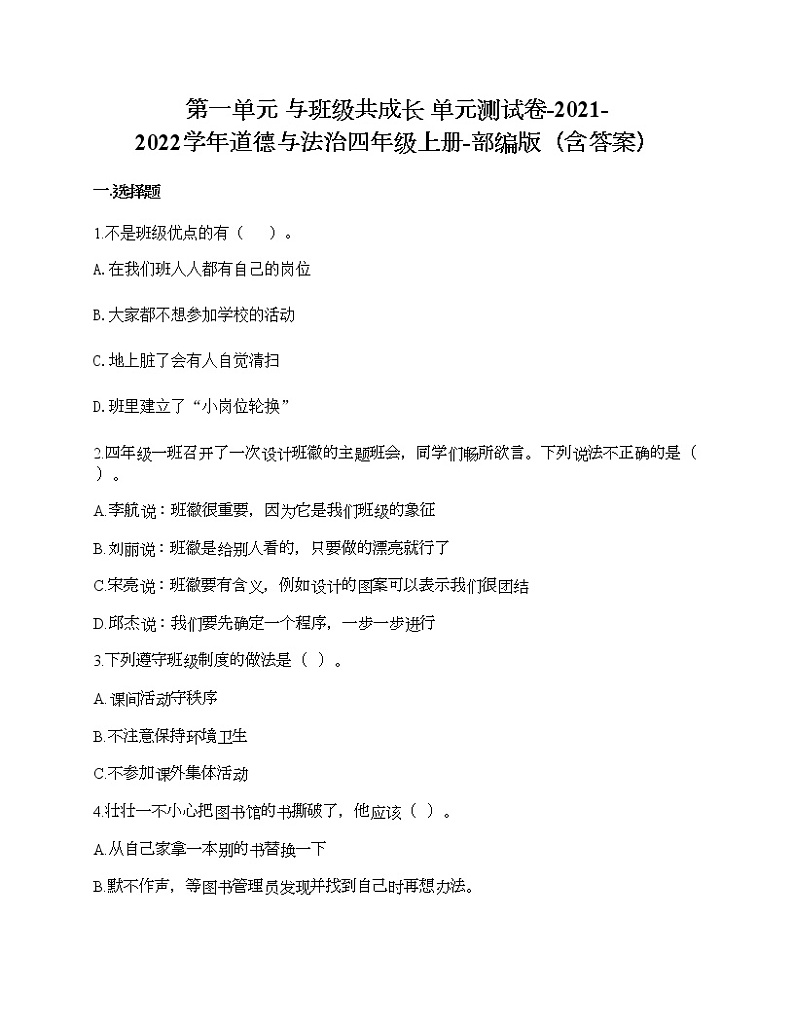 第一单元 与班级共成长 单元测试卷-2021-2022学年道德与法治四年级上册-部编版（含答案）

一.选择题

1.不是班级优点的有（ ）。

A.在我们班人人都有自己的岗位

B.大家都不想参加学校的活动

C.地上脏了会有人自觉清扫

D.班里建立了“小岗位轮换”

2.四年级一班召开了一次设计班徽的主题班会，同学们畅所欲言。下列说法不正确的是（ ）。

A.李航说：班徽很重要，因为它是我们班级的象征

B.刘丽说：班徽是给别人看的，只要做的漂亮就行了

C.宋亮说：班徽要有含义，例如设计的图案可以表示我们很团结

D.邱杰说：我们要先确定一个程序，一步一步进行

3.下列遵守班级制度的做法是（ ）。

A.课间活动守秩序

B.不注意保持环境卫生

C.不参加课外集体活动

4.壮壮一不小心把图书馆的书撕破了，他应该（ ）。

A.从自己家拿一本别的书替换一下

B.默不作声，等图书管理员发现并找到自己时再想办法。